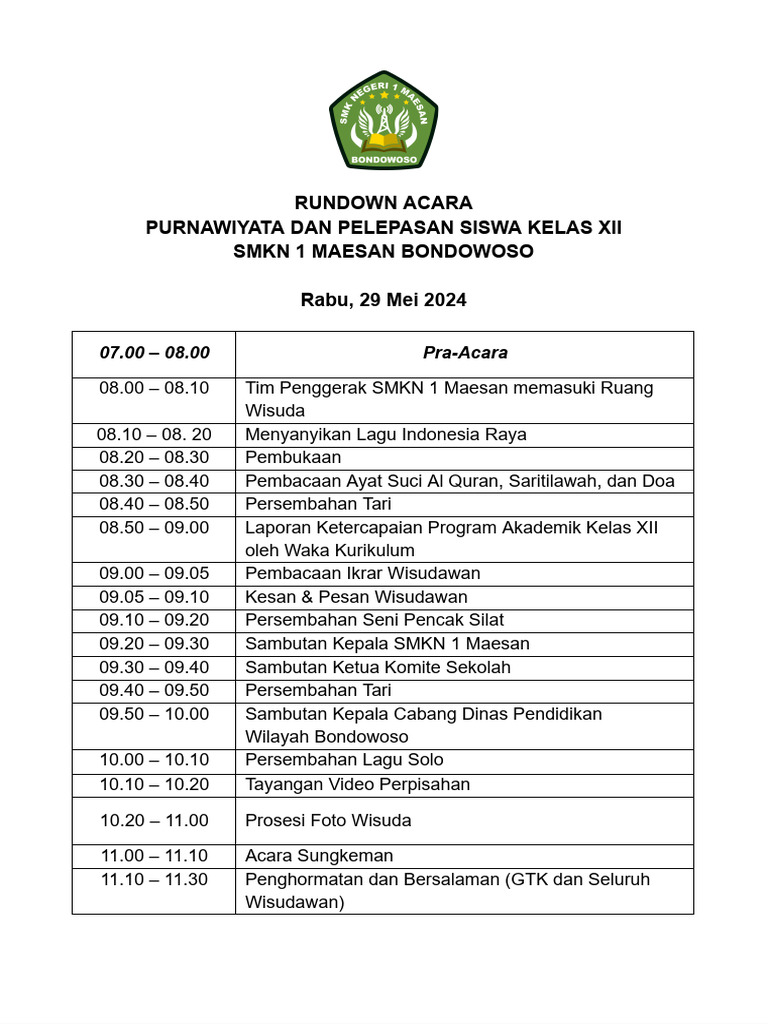 SMK NEGERI 1 MAESAN
BONDOWOSO

RUNDOWN ACARA
PURNAWIYATA DAN PELEPASAN SISWA KELAS XII
SMKN 1 MAESAN BONDOWOSO

Rabu, 29 Mei 2024

| 07.00 – 08.00 | Pra-Acara |
|---|---|
| 08.00 – 08.10 | Tim Penggerak SMKN 1 Maesan memasuki Ruang Wisuda |
| 08.10 – 08. 20 | Menyanyikan Lagu Indonesia Raya |
| 08.20 – 08.30 | Pembukaan |
| 08.30 – 08.40 | Pembacaan Ayat Suci Al Quran, Saritilawah, dan Doa |
| 08.40 – 08.50 | Persembahan Tari |
| 08.50 – 09.00 | Laporan Ketercapaian Program Akademik Kelas XII oleh Waka Kurikulum |
| 09.00 – 09.05 | Pembacaan Ikrar Wisudawan |
| 09.05 – 09.10 | Kesan & Pesan Wisudawan |
| 09.10 – 09.20 | Persembahan Seni Pencak Silat |
| 09.20 – 09.30 | Sambutan Kepala SMKN 1 Maesan |
| 09.30 – 09.40 | Sambutan Ketua Komite Sekolah |
| 09.40 – 09.50 | Persembahan Tari |
| 09.50 – 10.00 | Sambutan Kepala Cabang Dinas Pendidikan Wilayah Bondowoso |
| 10.00 – 10.10 | Persembahan Lagu Solo |
| 10.10 – 10.20 | Tayangan Video Perpisahan |
| 10.20 – 11.00 | Prosesi Foto Wisuda |
| 11.00 – 11.10 | Acara Sungkeman |
| 11.10 – 11.30 | Penghormatan dan Bersalaman (GTK dan Seluruh Wisudawan) |